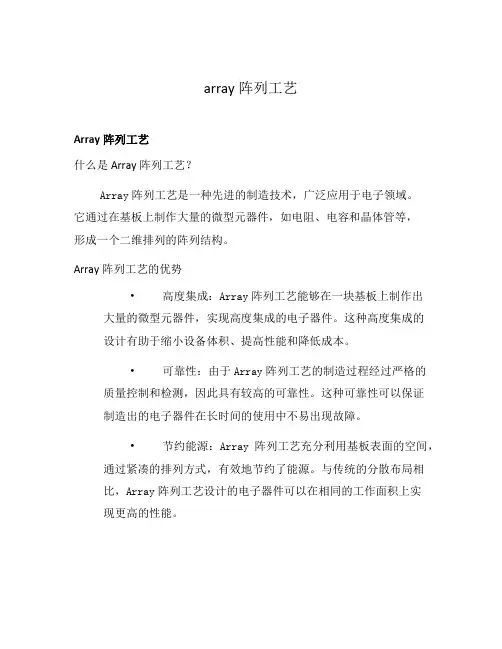 array 阵列工艺

Array 阵列工艺

什么是 Array 阵列工艺？

Array 阵列工艺是一种先进的制造技术，广泛应用于电子领域。它通过在基板上制作大量的微型元器件，如电阻、电容和晶体管等，形成一个二维排列的阵列结构。

Array 阵列工艺的优势

• 高度集成：Array 阵列工艺能够在一块基板上制作出大量的微型元器件，实现高度集成的电子器件。这种高度集成的设计有助于缩小设备体积、提高性能和降低成本。

• 可靠性：由于 Array 阵列工艺的制造过程经过严格的质量控制和检测，因此具有较高的可靠性。这种可靠性可以保证制造出的电子器件在长时间的使用中不易出现故障。

• 节约能源：Array 阵列工艺充分利用基板表面的空间，通过紧凑的排列方式，有效地节约了能源。与传统的分散布局相比，Array 阵列工艺设计的电子器件可以在相同的工作面积上实现更高的性能。